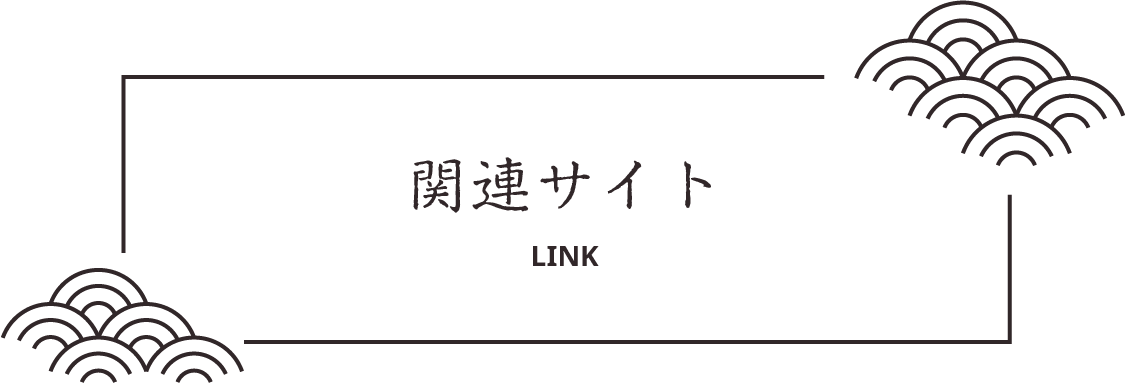 関連サイト
LINK